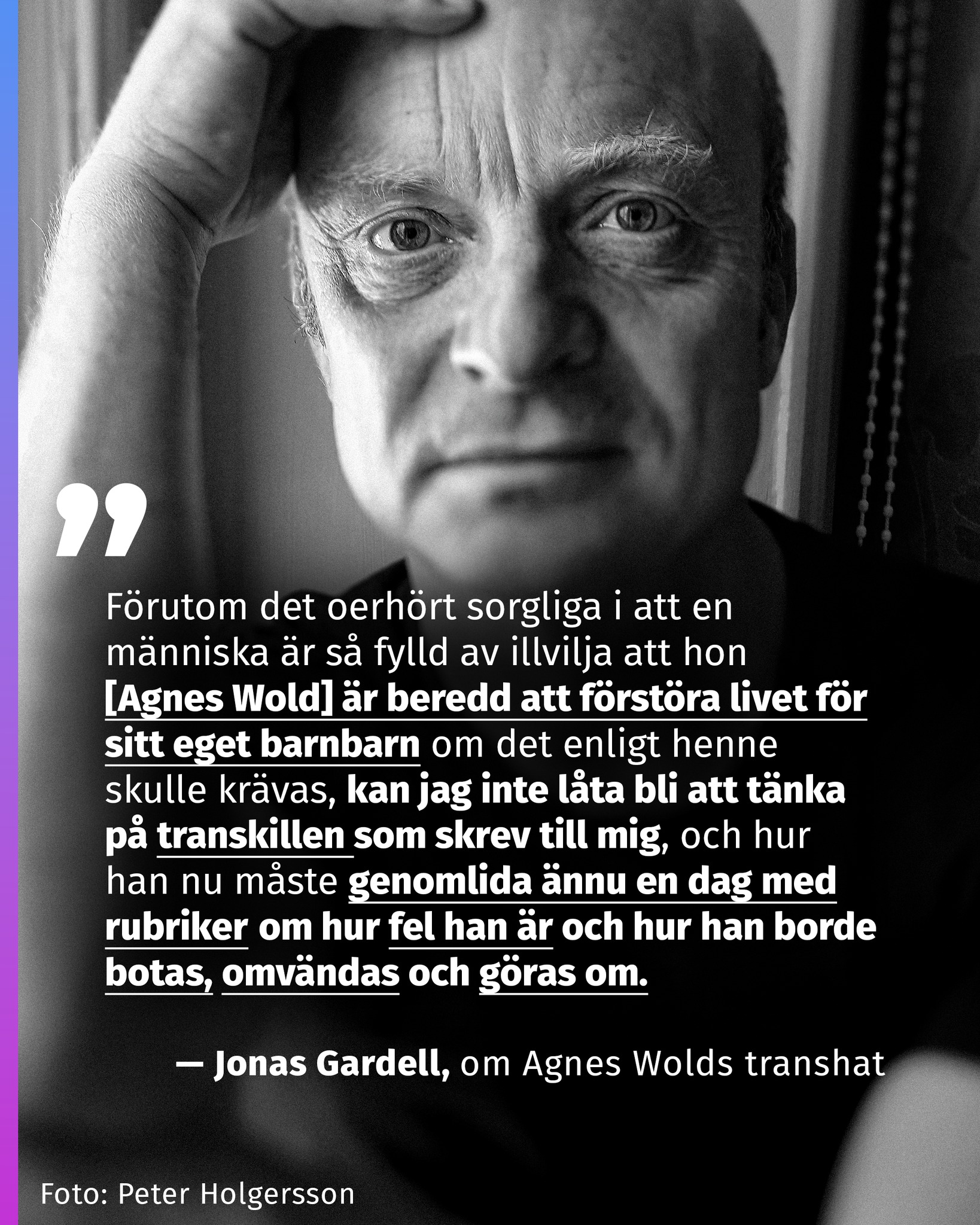 ”

Förutom det oerhört sorgliga i att en människa är så fylld av illvilja att hon [Agnes Wold] är beredd att förstöra livet för sitt eget barnbarn om det enligt henne skulle krävas, kan jag inte låta bli att tänka på transkillen som skrev till mig, och hur han nu måste genomlida ännu en dag med rubriker om hur fel han är och hur han borde botas, omvändas och göras om.

— Jonas Gardell, om Agnes Wolds transhat

Foto: Peter Holgersson